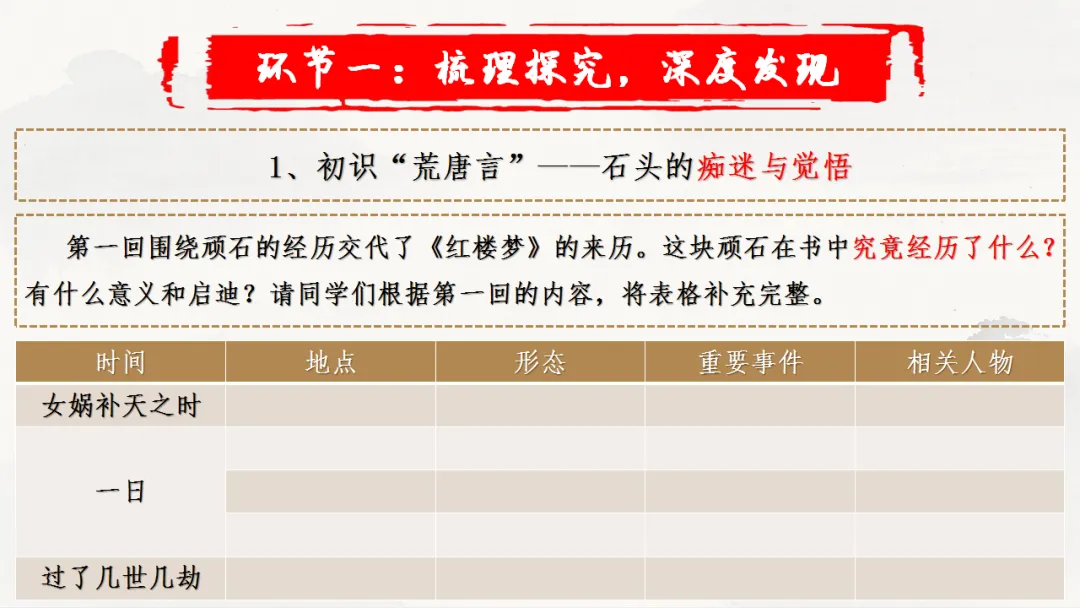 环节一：梳理探究，深度发现

1、初识“荒唐言”——石头的痴迷与觉悟

第一回围绕顽石的经历交代了《红楼梦》的来历。这块顽石在书中究竟经历了什么？有什么意义和启迪？请同学们根据第一回的内容，将表格补充完整。

| 时间 | 地点 | 形态 | 重要事件 | 相关人物 |
|---|---|---|---|---|
| 女娲补天之时 | | | | |
| 一日 | | | | |
| | | | | |
| | | | | |
| 过了几世几劫 | | | | |